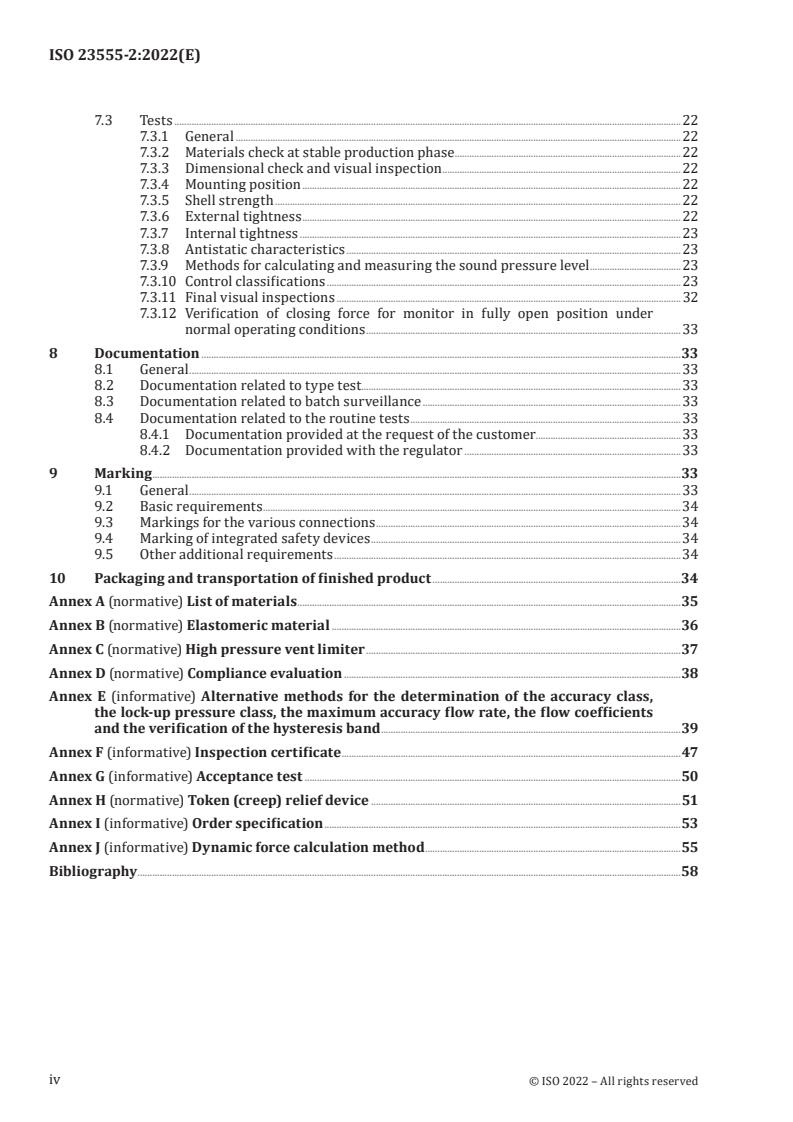 ISO 23555-2:2022(E)

7.3 Tests 22
7.3.1 General 22
7.3.2 Materials check at stable production phase 22
7.3.3 Dimensional check and visual inspection 22
7.3.4 Mounting position 22
7.3.5 Shell strength 22
7.3.6 External tightness 22
7.3.7 Internal tightness 23
7.3.8 Antistatic characteristics 23
7.3.9 Methods for calculating and measuring the sound pressure level 23
7.3.10 Control classifications 23
7.3.11 Final visual inspections 32
7.3.12 Verification of closing force for monitor in fully open position under normal operating conditions 33

8 Documentation 33
8.1 General 33
8.2 Documentation related to type test 33
8.3 Documentation related to batch surveillance 33
8.4 Documentation related to the routine tests 33
8.4.1 Documentation provided at the request of the customer 33
8.4.2 Documentation provided with the regulator 33

9 Marking 33
9.1 General 33
9.2 Basic requirements 34
9.3 Markings for the various connections 34
9.4 Marking of integrated safety devices 34
9.5 Other additional requirements 34

10 Packaging and transportation of finished product 34

Annex A (normative) List of materials 35

Annex B (normative) Elastomeric material 36

Annex C (normative) High pressure vent limiter 37

Annex D (normative) Compliance evaluation 38

Annex E (informative) Alternative methods for the determination of the accuracy class, the lock-up pressure class, the maximum accuracy flow rate, the flow coefficients and the verification of the hysteresis band 39

Annex F (informative) Inspection certificate 47

Annex G (informative) Acceptance test 50

Annex H (normative) Token (creep) relief device 51

Annex I (informative) Order specification 53

Annex J (informative) Dynamic force calculation method 55

Bibliography 58

iv © ISO 2022 – All rights reserved